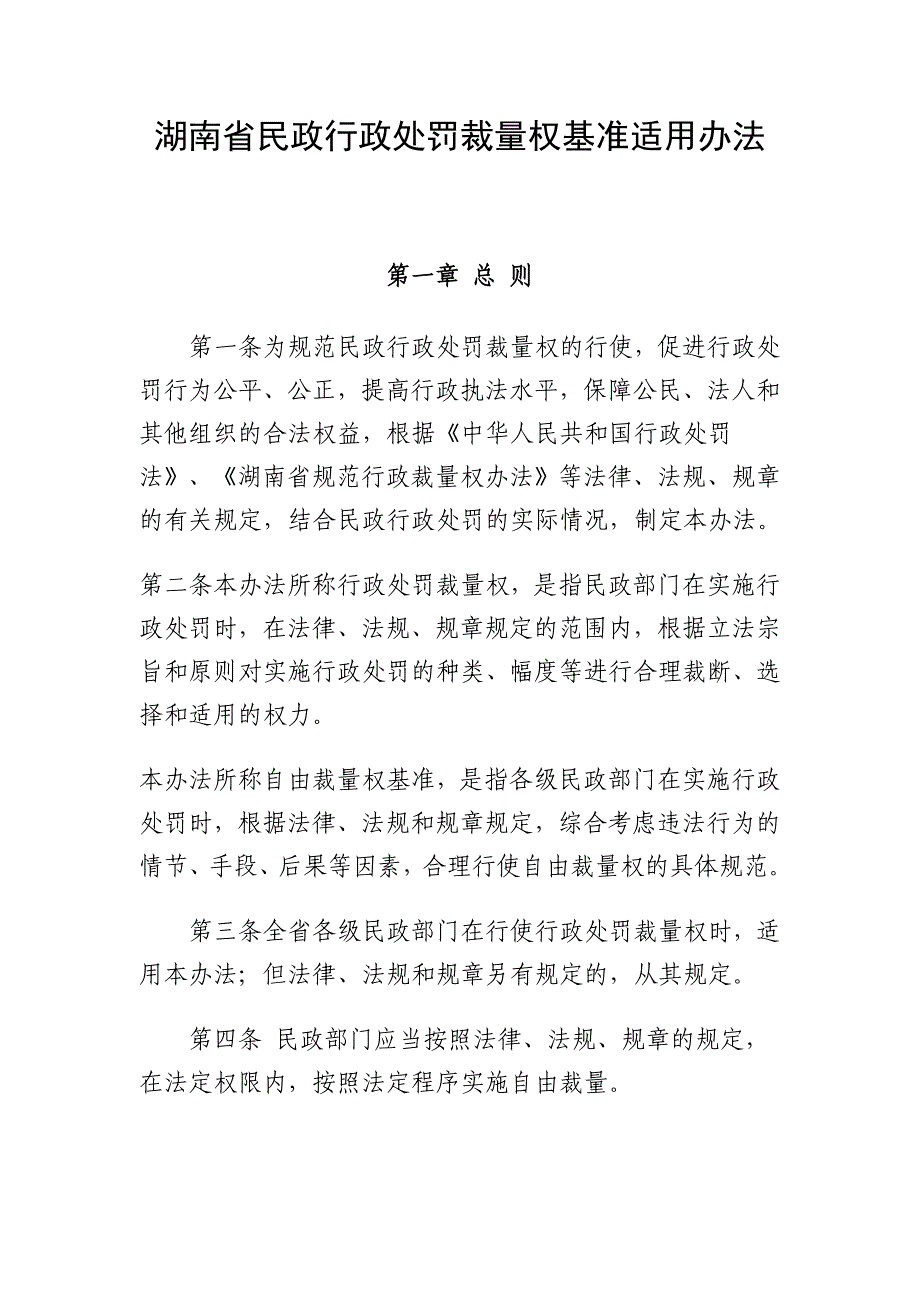 湖南省民政行政处罚裁量权基准适用办法

第一章 总 则

第一条为规范民政行政处罚裁量权的行使，促进行政处罚行为公平、公正，提高行政执法水平，保障公民、法人和其他组织的合法权益，根据《中华人民共和国行政处罚法》、《湖南省规范行政裁量权办法》等法律、法规、规章的有关规定，结合民政行政处罚的实际情况，制定本办法。

第二条本办法所称行政处罚裁量权，是指民政部门在实施行政处罚时，在法律、法规、规章规定的范围内，根据立法宗旨和原则对实施行政处罚的种类、幅度等进行合理裁断、选择和适用的权力。

本办法所称自由裁量权基准，是指各级民政部门在实施行政处罚时，根据法律、法规和规章规定，综合考虑违法行为的情节、手段、后果等因素，合理行使自由裁量权的具体规范。

第三条全省各级民政部门在行使行政处罚裁量权时，适用本办法；但法律、法规和规章另有规定的，从其规定。

第四条 民政部门应当按照法律、法规、规章的规定，在法定权限内，按照法定程序实施自由裁量。